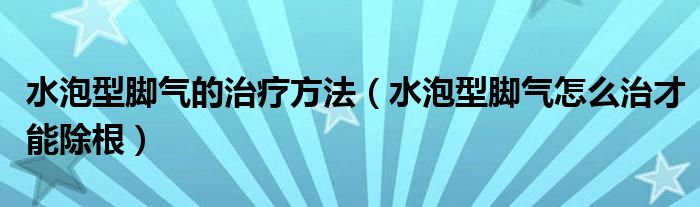 水泡型脚气的治疗方法（水泡型脚气怎么治才能除根）